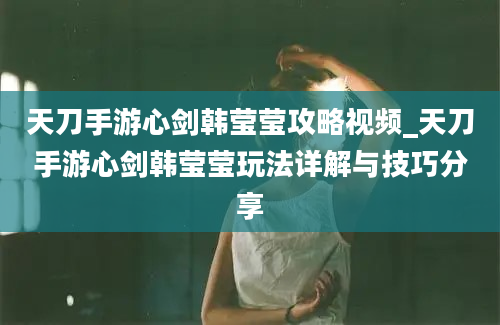 天刀手游心剑韩莹莹攻略视频_天刀手游心剑韩莹莹玩法详解与技巧分享